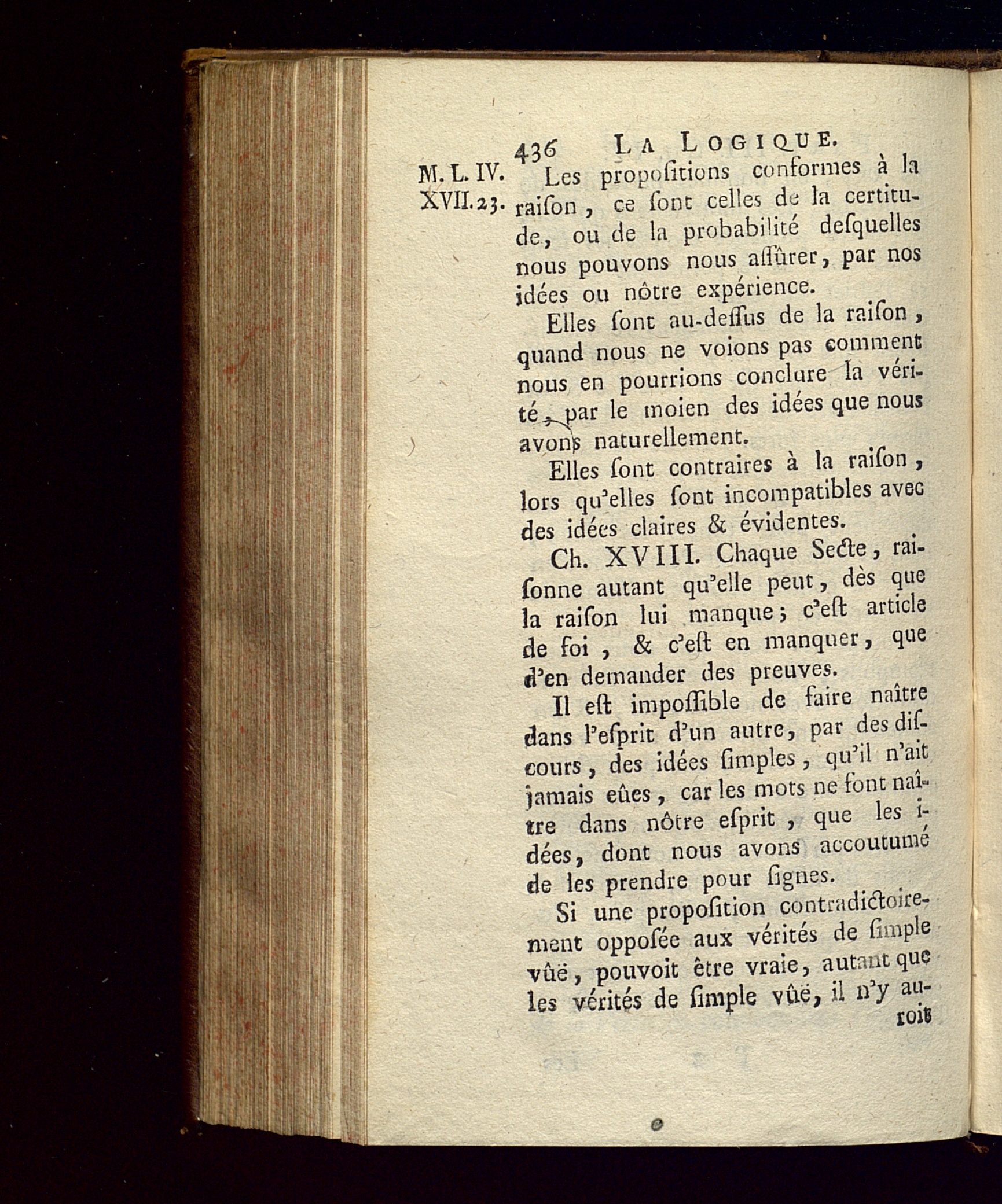 436 LA LOGIQUE.

M. L. IV. XVII. 23. Les propoſitions conformes à la raiſon, ce ſont celles de la certitude, ou de la probabilité deſquelles nous pouvons nous aſſûrer, par nos idées ou nôtre expérience.

Elles ſont au-deſſus de la raiſon, quand nous ne voions pas comment nous en pourrions conclure la vérité, par le moien des idées que nous avons naturellement.

Elles ſont contraires à la raiſon, lors qu'elles ſont incompatibles avec des idées claires & évidentes.

Ch. XVIII. Chaque Secte, raiſonne autant qu'elle peut, dès que la raiſon lui manque; c'eſt article de foi, & c'eſt en manquer, que d'en demander des preuves.

Il eſt impoſſible de faire naître dans l'eſprit d'un autre, par des diſcours, des idées ſimples, qu'il n'ait jamais eûes, car les mots ne font naître dans nôtre eſprit, que les idées, dont nous avons accoutumé de les prendre pour ſignes.

Si une propoſition contradictoirement opposée aux vérités de ſimple vûë, pouvoit être vraie, autant que les vérités de ſimple vûë, il n'y auroit